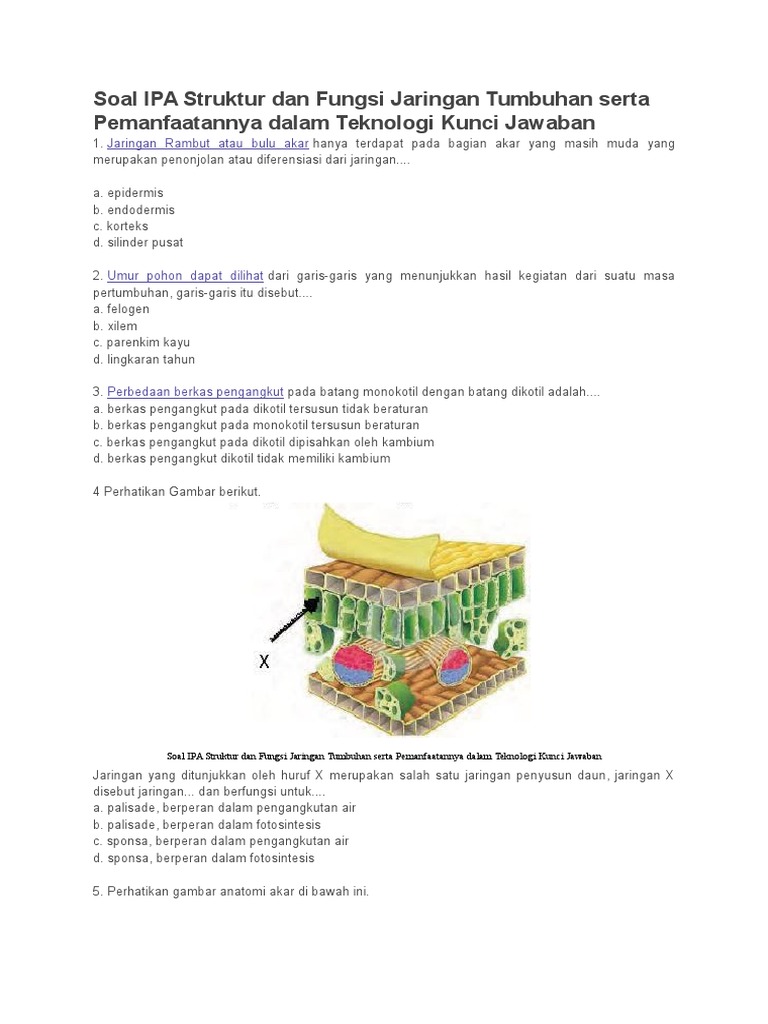 Soal IPA Struktur dan Fungsi Jaringan Tumbuhan serta Pemanfaatannya dalam Teknologi Kunci Jawaban

1. Jaringan Rambut atau bulu akar hanya terdapat pada bagian akar yang masih muda yang merupakan penonjolan atau diferensiasi dari jaringan....

a. epidermis
b. endodermis
c. korteks
d. silinder pusat

2. Umur pohon dapat dilihat dari garis-garis yang menunjukkan hasil kegiatan dari suatu masa pertumbuhan, garis-garis itu disebut....
a. felogen
b. xilem
c. parenkim kayu
d. lingkaran tahun

3. Perbedaan berkas pengangkut pada batang monokotil dengan batang dikotil adalah....
a. berkas pengangkut pada dikotil tersusun tidak beraturan
b. berkas pengangkut pada monokotil tersusun beraturan
c. berkas pengangkut pada dikotil dipisahkan oleh kambium
d. berkas pengangkut dikotil tidak memiliki kambium

4 Perhatikan Gambar berikut.

X

Soal IPA Struktur dan Fungsi Jaringan Tumbuhan serta Pemanfaatannya dalam Teknologi Kunci Jawaban

Jaringan yang ditunjukkan oleh huruf X merupakan salah satu jaringan penyusun daun, jaringan X disebut jaringan... dan berfungsi untuk....
a. palisade, berperan dalam pengangkutan air
b. palisade, berperan dalam fotosintesis
c. sponsa, berperan dalam pengangkutan air
d. sponsa, berperan dalam fotosintesis

5. Perhatikan gambar anatomi akar di bawah ini.